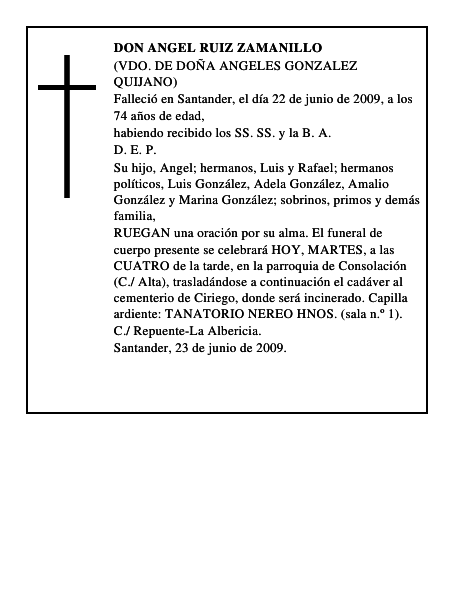 DON ANGEL RUIZ ZAMANILLO

(VDO. DE DOÑA ANGELES GONZALEZ QUIJANO)

Falleció en Santander, el día 22 de junio de 2009, a los 74 años de edad,

habiendo recibido los SS. SS. y la B. A.

D. E. P.

Su hijo, Angel; hermanos, Luis y Rafael; hermanos políticos, Luis González, Adela González, Amalio González y Marina González; sobrinos, primos y demás familia,

RUEGAN una oración por su alma. El funeral de cuerpo presente se celebrará HOY, MARTES, a las CUATRO de la tarde, en la parroquia de Consolación (C./ Alta), trasladándose a continuación el cadáver al cementerio de Ciriego, donde será incinerado. Capilla ardiente: TANATORIO NEREO HNOS. (sala n.º 1). C./ Repuente-La Albericia.

Santander, 23 de junio de 2009.